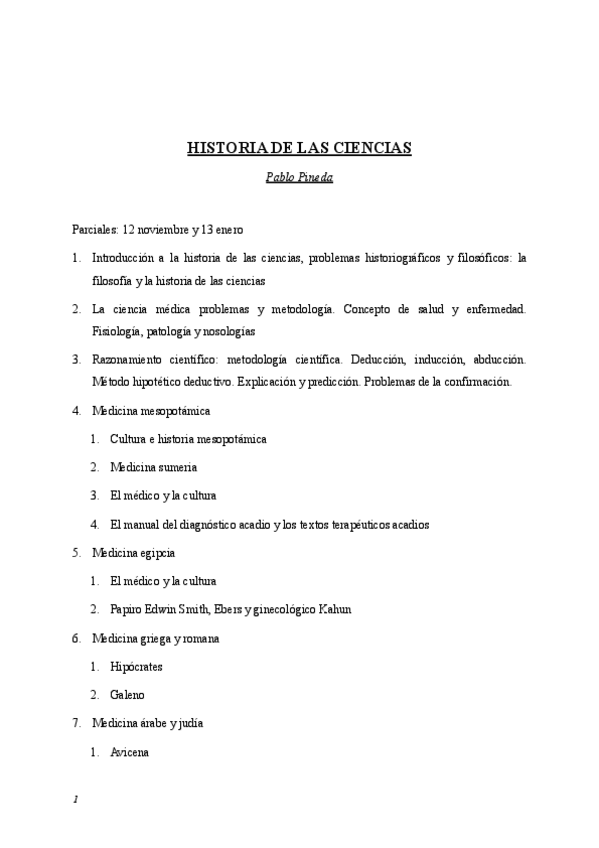 HISTORIA DE LAS CIENCIAS

Pablo Pineda

Parciales: 12 noviembre y 13 enero

1. Introducción a la historia de las ciencias, problemas historiográficos y filosóficos: la filosofía y la historia de las ciencias

2. La ciencia médica problemas y metodología. Concepto de salud y enfermedad. Fisiología, patología y nosologías

3. Razonamiento científico: metodología científica. Deducción, inducción, abducción. Método hipotético deductivo. Explicación y predicción. Problemas de la confirmación.

4. Medicina mesopotámica

1. Cultura e historia mesopotámica

2. Medicina sumeria

3. El médico y la cultura

4. El manual del diagnóstico acadio y los textos terapéuticos acadios

5. Medicina egipcia

1. El médico y la cultura

2. Papiro Edwin Smith, Ebers y ginecológico Kahun

6. Medicina griega y romana

1. Hipócrates

2. Galeno

7. Medicina árabe y judía

1. Avicena

1